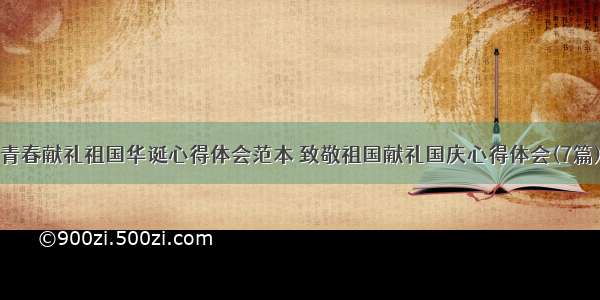 青春献礼祖国华诞心得体会范本 致敬祖国献礼国庆心得体会(7篇)

©900zi.500zi.com